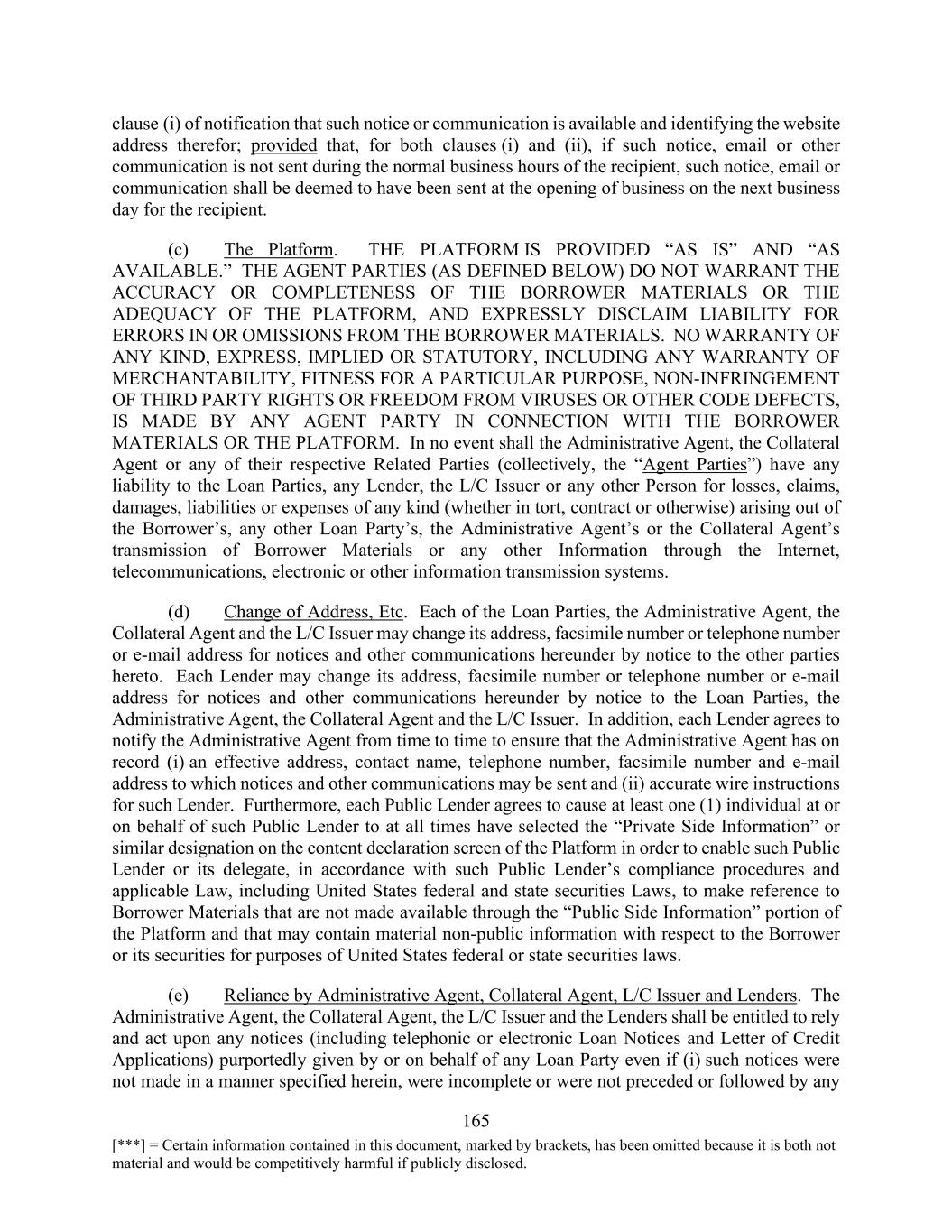 clause (i) of notification that such notice or communication is available and identifying the website address therefor; provided that, for both clauses (i) and (ii), if such notice, email or other communication is not sent during the normal business hours of the recipient, such notice, email or communication shall be deemed to have been sent at the opening of business on the next business day for the recipient.

(c) The Platform. THE PLATFORM IS PROVIDED “AS IS” AND “AS AVAILABLE.” THE AGENT PARTIES (AS DEFINED BELOW) DO NOT WARRANT THE ACCURACY OR COMPLETENESS OF THE BORROWER MATERIALS OR THE ADEQUACY OF THE PLATFORM, AND EXPRESSLY DISCLAIM LIABILITY FOR ERRORS IN OR OMISSIONS FROM THE BORROWER MATERIALS. NO WARRANTY OF ANY KIND, EXPRESS, IMPLIED OR STATUTORY, INCLUDING ANY WARRANTY OF MERCHANTABILITY, FITNESS FOR A PARTICULAR PURPOSE, NON-INFRINGEMENT OF THIRD PARTY RIGHTS OR FREEDOM FROM VIRUSES OR OTHER CODE DEFECTS, IS MADE BY ANY AGENT PARTY IN CONNECTION WITH THE BORROWER MATERIALS OR THE PLATFORM. In no event shall the Administrative Agent, the Collateral Agent or any of their respective Related Parties (collectively, the “Agent Parties”) have any liability to the Loan Parties, any Lender, the L/C Issuer or any other Person for losses, claims, damages, liabilities or expenses of any kind (whether in tort, contract or otherwise) arising out of the Borrower’s, any other Loan Party’s, the Administrative Agent’s or the Collateral Agent’s transmission of Borrower Materials or any other Information through the Internet, telecommunications, electronic or other information transmission systems.

(d) Change of Address, Etc. Each of the Loan Parties, the Administrative Agent, the Collateral Agent and the L/C Issuer may change its address, facsimile number or telephone number or e-mail address for notices and other communications hereunder by notice to the other parties hereto. Each Lender may change its address, facsimile number or telephone number or e-mail address for notices and other communications hereunder by notice to the Loan Parties, the Administrative Agent, the Collateral Agent and the L/C Issuer. In addition, each Lender agrees to notify the Administrative Agent from time to time to ensure that the Administrative Agent has on record (i) an effective address, contact name, telephone number, facsimile number and e-mail address to which notices and other communications may be sent and (ii) accurate wire instructions for such Lender. Furthermore, each Public Lender agrees to cause at least one (1) individual at or on behalf of such Public Lender to at all times have selected the “Private Side Information” or similar designation on the content declaration screen of the Platform in order to enable such Public Lender or its delegate, in accordance with such Public Lender’s compliance procedures and applicable Law, including United States federal and state securities Laws, to make reference to Borrower Materials that are not made available through the “Public Side Information” portion of the Platform and that may contain material non-public information with respect to the Borrower or its securities for purposes of United States federal or state securities laws.

(e) Reliance by Administrative Agent, Collateral Agent, L/C Issuer and Lenders. The Administrative Agent, the Collateral Agent, the L/C Issuer and the Lenders shall be entitled to rely and act upon any notices (including telephonic or electronic Loan Notices and Letter of Credit Applications) purportedly given by or on behalf of any Loan Party even if (i) such notices were not made in a manner specified herein, were incomplete or were not preceded or followed by any

165

[***] = Certain information contained in this document, marked by brackets, has been omitted because it is both not material and would be competitively harmful if publicly disclosed.